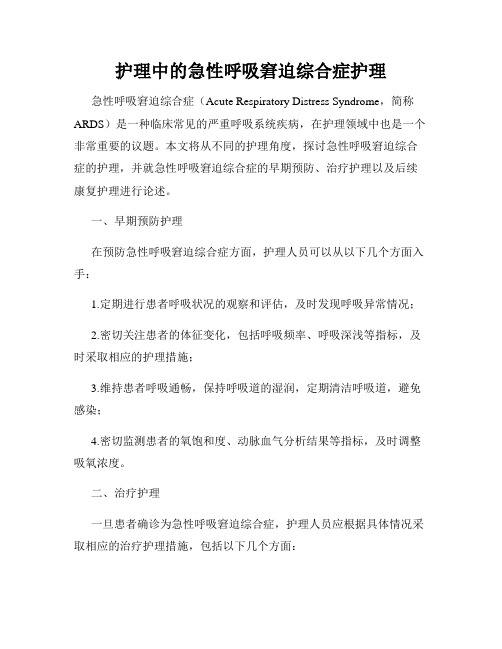 护理中的急性呼吸窘迫综合症护理

急性呼吸窘迫综合症（Acute Respiratory Distress Syndrome，简称ARDS）是一种临床常见的严重呼吸系统疾病，在护理领域中也是一个非常重要的议题。本文将从不同的护理角度，探讨急性呼吸窘迫综合症的护理，并就急性呼吸窘迫综合症的早期预防、治疗护理以及后续康复护理进行论述。

一、早期预防护理

在预防急性呼吸窘迫综合症方面，护理人员可以从以下几个方面入手：

1.定期进行患者呼吸状况的观察和评估，及时发现呼吸异常情况；

2.密切关注患者的体征变化，包括呼吸频率、呼吸深浅等指标，及时采取相应的护理措施；

3.维持患者呼吸通畅，保持呼吸道的湿润，定期清洁呼吸道，避免感染；

4.密切监测患者的氧饱和度、动脉血气分析结果等指标，及时调整吸氧浓度。

二、治疗护理

一旦患者确诊为急性呼吸窘迫综合症，护理人员应根据具体情况采取相应的治疗护理措施，包括以下几个方面：